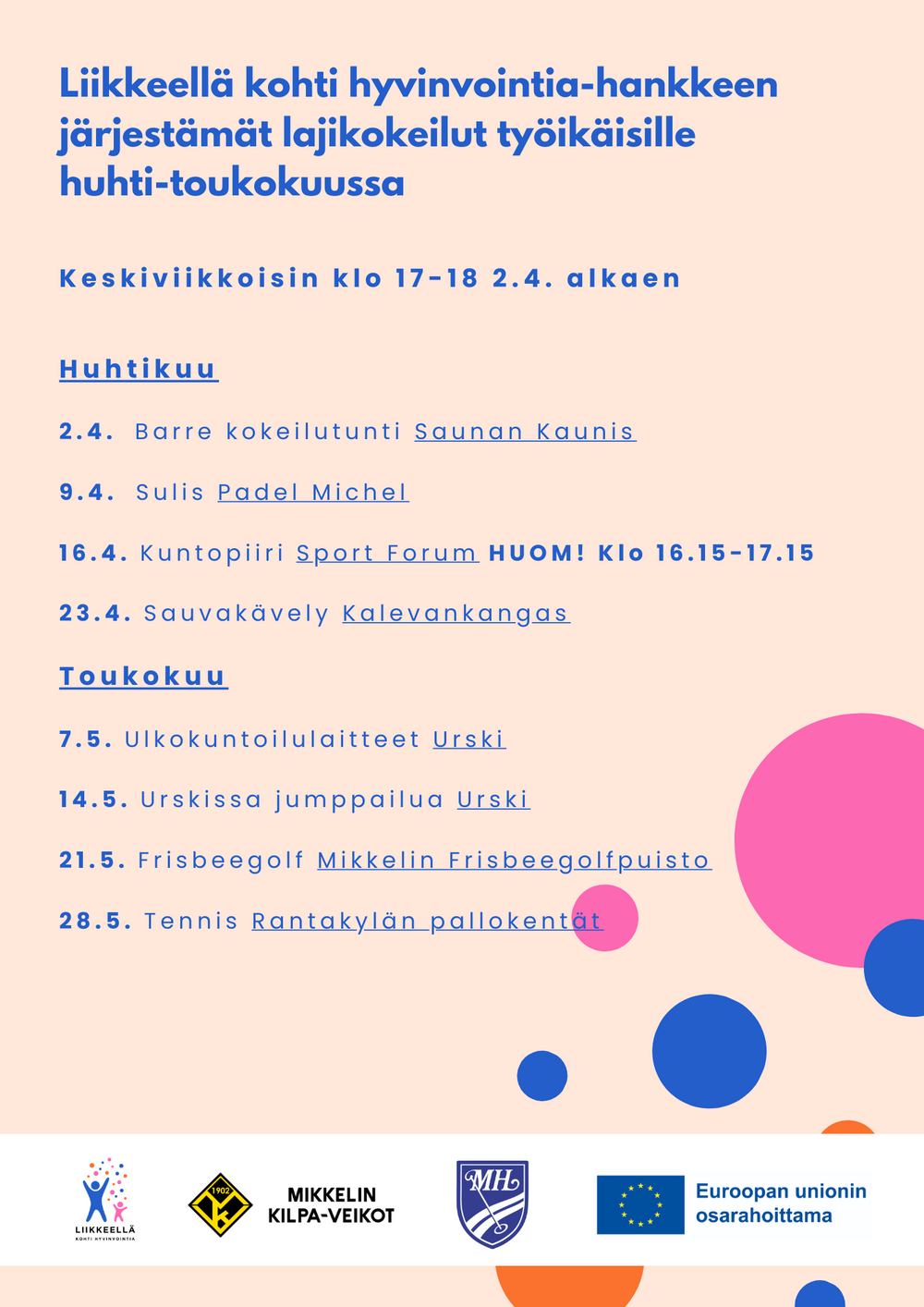 Liikkeellä kohti hyvinvointia-hankkeen järjestämät lajikokeilut työikäisille huhti-toukokuussa

Keskiviikkoisin klo 17-18 2.4. alkaen

Huhtikuu

2.4. Barre kokeilutunti Saunan Kaunis

9.4. Sulis Padel Michel

16.4. Kuntopiiri Sport Forum HUOM! Klo 16.15-17.15

23.4. Sauvakävely Kalevankangas

Toukokuu

7.5. Ulkokuntoilulaitteet Urski

14.5. Urskissa jumppailua Urski

21.5. Frisbeegolf Mikkelin Frisbeegolfpuisto

28.5. Tennis Rantakylän pallokentät

LIIKKEELLÄ KOHTI HYVINVOINTIA

1902

MIKKELIN KILPA-VEIKOT

MH

Euroopan unionin osarahoittama